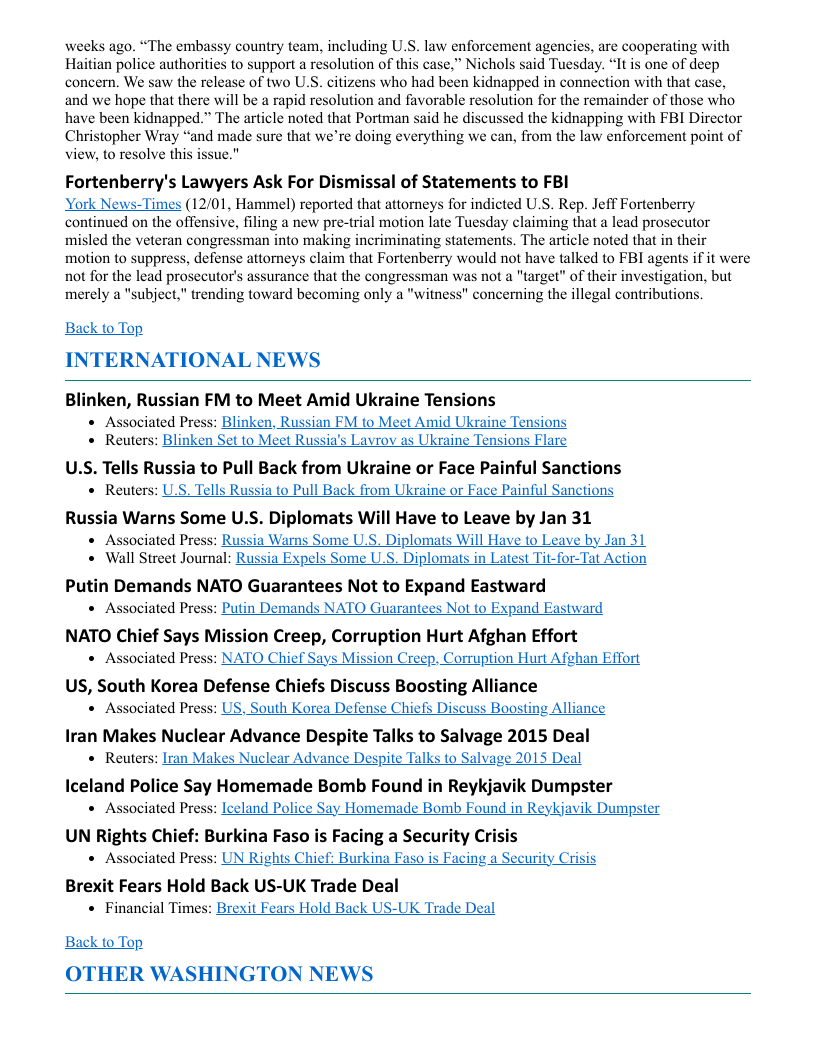 weeks ago. “The embassy country team, including U.S. law enforcement agencies, are cooperating with Haitian police authorities to support a resolution of this case,” Nichols said Tuesday. “It is one of deep concern. We saw the release of two U.S. citizens who had been kidnapped in connection with that case, and we hope that there will be a rapid resolution and favorable resolution for the remainder of those who have been kidnapped.” The article noted that Portman said he discussed the kidnapping with FBI Director Christopher Wray “and made sure that we’re doing everything we can, from the law enforcement point of view, to resolve this issue."

Fortenberry's Lawyers Ask For Dismissal of Statements to FBI

York News-Times (12/01, Hammel) reported that attorneys for indicted U.S. Rep. Jeff Fortenberry continued on the offensive, filing a new pre-trial motion late Tuesday claiming that a lead prosecutor misled the veteran congressman into making incriminating statements. The article noted that in their motion to suppress, defense attorneys claim that Fortenberry would not have talked to FBI agents if it were not for the lead prosecutor's assurance that the congressman was not a "target" of their investigation, but merely a "subject," trending toward becoming only a "witness" concerning the illegal contributions.

Back to Top

INTERNATIONAL NEWS

Blinken, Russian FM to Meet Amid Ukraine Tensions
- Associated Press: Blinken, Russian FM to Meet Amid Ukraine Tensions
- Reuters: Blinken Set to Meet Russia's Lavrov as Ukraine Tensions Flare

U.S. Tells Russia to Pull Back from Ukraine or Face Painful Sanctions
- Reuters: U.S. Tells Russia to Pull Back from Ukraine or Face Painful Sanctions

Russia Warns Some U.S. Diplomats Will Have to Leave by Jan 31
- Associated Press: Russia Warns Some U.S. Diplomats Will Have to Leave by Jan 31
- Wall Street Journal: Russia Expels Some U.S. Diplomats in Latest Tit-for-Tat Action

Putin Demands NATO Guarantees Not to Expand Eastward
- Associated Press: Putin Demands NATO Guarantees Not to Expand Eastward

NATO Chief Says Mission Creep, Corruption Hurt Afghan Effort
- Associated Press: NATO Chief Says Mission Creep, Corruption Hurt Afghan Effort

US, South Korea Defense Chiefs Discuss Boosting Alliance
- Associated Press: US, South Korea Defense Chiefs Discuss Boosting Alliance

Iran Makes Nuclear Advance Despite Talks to Salvage 2015 Deal
- Reuters: Iran Makes Nuclear Advance Despite Talks to Salvage 2015 Deal

Iceland Police Say Homemade Bomb Found in Reykjavik Dumpster
- Associated Press: Iceland Police Say Homemade Bomb Found in Reykjavik Dumpster

UN Rights Chief: Burkina Faso is Facing a Security Crisis
- Associated Press: UN Rights Chief: Burkina Faso is Facing a Security Crisis

Brexit Fears Hold Back US-UK Trade Deal
- Financial Times: Brexit Fears Hold Back US-UK Trade Deal

Back to Top

OTHER WASHINGTON NEWS